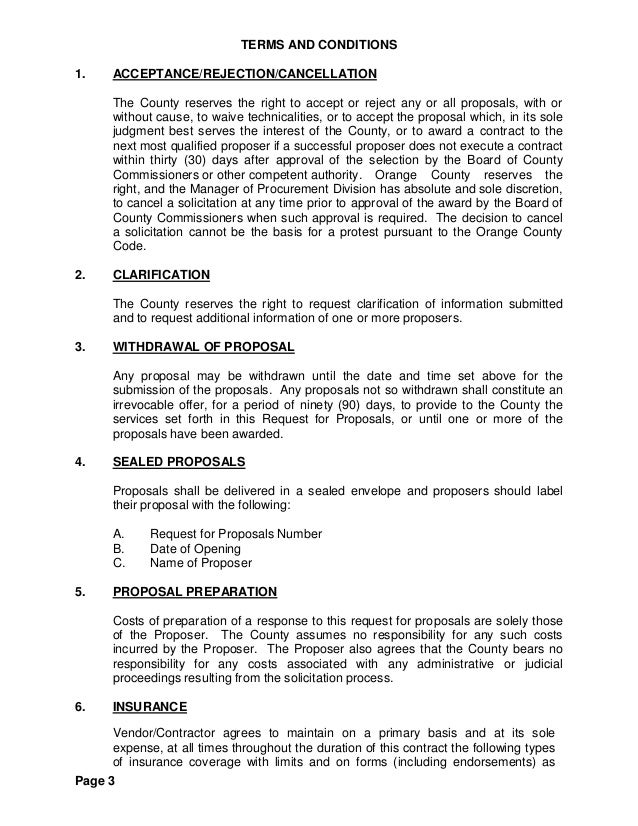 TERMS AND CONDITIONS

1. ACCEPTANCE/REJECTION/CANCELLATION

The County reserves the right to accept or reject any or all proposals, with or without cause, to waive technicalities, or to accept the proposal which, in its sole judgment best serves the interest of the County, or to award a contract to the next most qualified proposer if a successful proposer does not execute a contract within thirty (30) days after approval of the selection by the Board of County Commissioners or other competent authority. Orange County reserves the right, and the Manager of Procurement Division has absolute and sole discretion, to cancel a solicitation at any time prior to approval of the award by the Board of County Commissioners when such approval is required. The decision to cancel a solicitation cannot be the basis for a protest pursuant to the Orange County Code.

2. CLARIFICATION

The County reserves the right to request clarification of information submitted and to request additional information of one or more proposers.

3. WITHDRAWAL OF PROPOSAL

Any proposal may be withdrawn until the date and time set above for the submission of the proposals. Any proposals not so withdrawn shall constitute an irrevocable offer, for a period of ninety (90) days, to provide to the County the services set forth in this Request for Proposals, or until one or more of the proposals have been awarded.

4. SEALED PROPOSALS

Proposals shall be delivered in a sealed envelope and proposers should label their proposal with the following:

A. Request for Proposals Number
B. Date of Opening
C. Name of Proposer

5. PROPOSAL PREPARATION

Costs of preparation of a response to this request for proposals are solely those of the Proposer. The County assumes no responsibility for any such costs incurred by the Proposer. The Proposer also agrees that the County bears no responsibility for any costs associated with any administrative or judicial proceedings resulting from the solicitation process.

6. INSURANCE

Vendor/Contractor agrees to maintain on a primary basis and at its sole expense, at all times throughout the duration of this contract the following types of insurance coverage with limits and on forms (including endorsements) as

Page 3